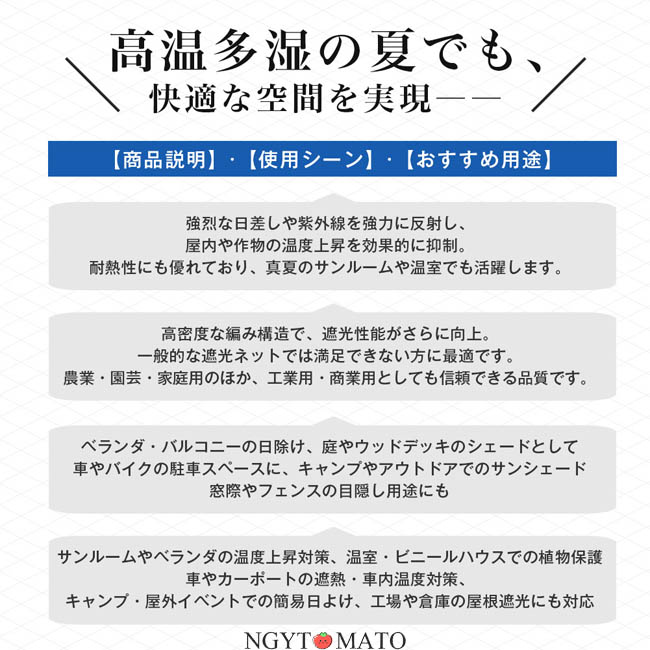 高温多湿の夏でも、
快適な空間を実現——

【商品説明】・【使用シーン】・【おすすめ用途】

強烈な日差しや紫外線を強力に反射し、
屋内や作物の温度上昇を効果的に抑制。
耐熱性にも優れており、真夏のサンルームや温室でも活躍します。

高密度な編み構造で、遮光性能がさらに向上。
一般的な遮光ネットでは満足できない方に最適です。
農業・園芸・家庭用のほか、工業用・商業用としても信頼できる品質です。

ベランダ・バルコニーの日除け、庭やウッドデッキのシェードとして
車やバイクの駐車スペースに、キャンプやアウトドアでのサンシェード
窓際やフェンスの目隠し用途にも

サンルームやベランダの温度上昇対策、温室・ビニールハウスでの植物保護
車やカーポートの遮熱・車内温度対策、
キャンプ・屋外イベントでの簡易日よけ、工場や倉庫の屋根遮光にも対応

NGYTOMATO